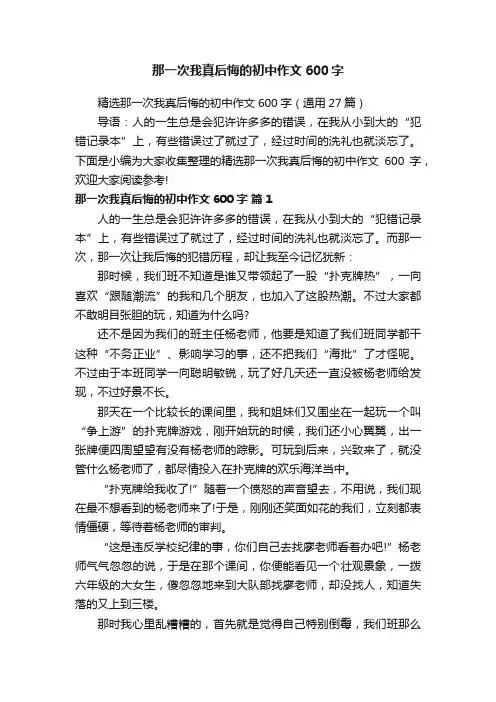 那一次我真后悔的初中作文 600 字

精选那一次我真后悔的初中作文 600 字（通用 27 篇）

导语：人的一生总是会犯许许多多的错误，在我从小到大的“犯错记录本”上，有些错误过了就过了，经过时间的洗礼也就淡忘了。下面是小编为大家收集整理的精选那一次我真后悔的初中作文 600 字，欢迎大家阅读参考!

那一次我真后悔的初中作文 600 字 篇 1

人的一生总是会犯许许多多的错误，在我从小到大的“犯错记录本”上，有些错误过了就过了，经过时间的洗礼也就淡忘了。而那一次，那一次让我后悔的犯错历程，却让我至今记忆犹新：

那时候，我们班不知道是谁又带领起了一股“扑克牌热”，一向喜欢“跟随潮流”的我和几个朋友，也加入了这股热潮。不过大家都不敢明目张胆的玩，知道为什么吗?

还不是因为我们的班主任杨老师，他要是知道了我们班同学都干这种“不务正业”、影响学习的事，还不把我们“海批”了才怪呢。不过由于本班同学一向聪明敏锐，玩了好几天还一直没被杨老师给发现，不过好景不长。

那天在一个比较长的课间里，我和姐妹们又围坐在一起玩一个叫“争上游”的扑克牌游戏，刚开始玩的时候，我们还小心翼翼，出一张牌便四周望望有没有杨老师的踪影。可玩到后来，兴致来了，就没管什么杨老师了，都尽情投入在扑克牌的欢乐海洋当中。

“扑克牌给我收了!”随着一个愤怒的声音望去，不用说，我们现在最不想看到的杨老师来了!于是，刚刚还笑面如花的我们，立刻都表情僵硬，等待着杨老师的审判。

“这是违反学校纪律的事，你们自己去找廖老师看着办吧!”杨老师气气忽忽的说，于是在那个课间，你便能看见一个壮观景象，一拨六年级的大女生，傻忽忽地来到大队部找廖老师，却没找人，知道失落的又上到三楼。

那时我心里乱糟糟的，首先就是觉得自己特别倒霉，我们班那么